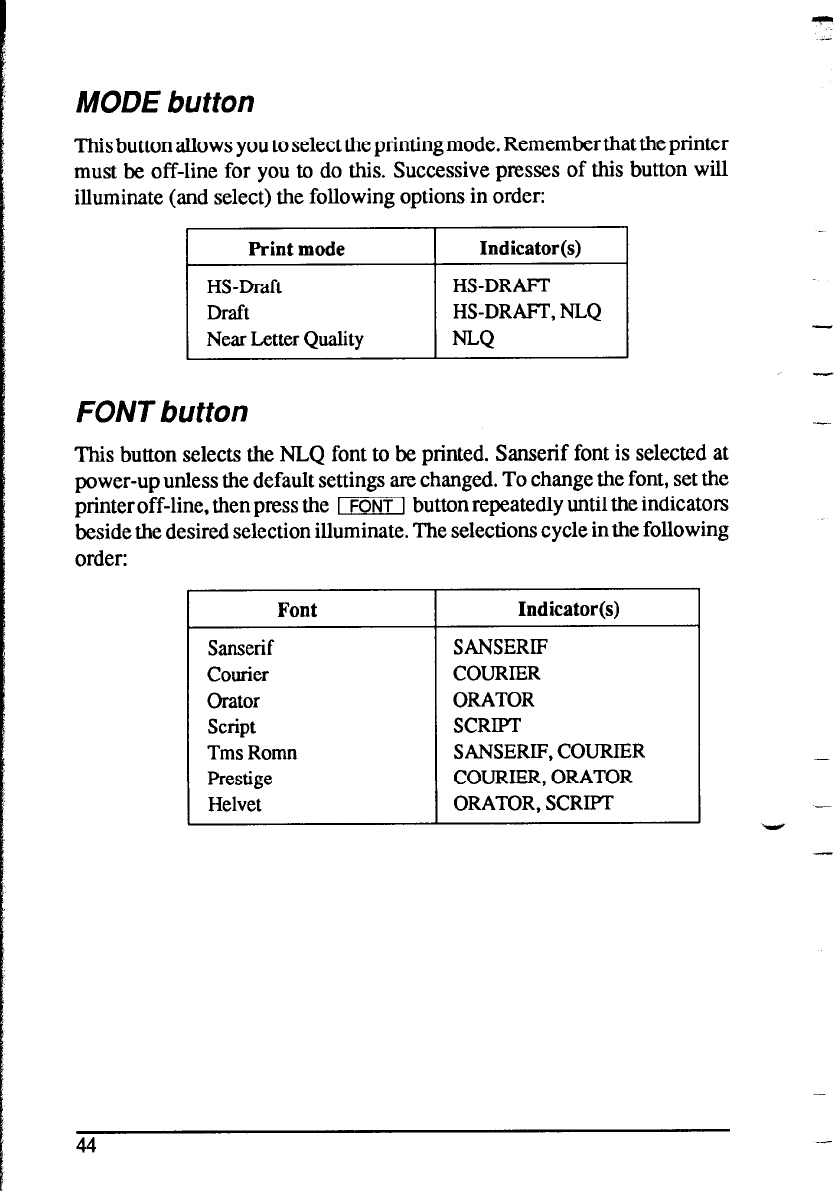 MODE button

This button allows you to select the printing mode. Remember that the printer must be off-line for you to do this. Successive presses of this button will illuminate (and select) the following options in order:

| Print mode | Indicator(s) |
|---|---|
| HS-Draft | HS-DRAFT |
| Draft | HS-DRAFT, NLQ |
| Near Letter Quality | NLQ |

FONT button

This button selects the NLQ font to be printed. Sanserif font is selected at power-up unless the default settings are changed. To change the font, set the printer off-line, then press the FONT button repeatedly until the indicators beside the desired selection illuminate. The selections cycle in the following order:

| Font | Indicator(s) |
|---|---|
| Sanserif | SANSERIF |
| Courier | COURIER |
| Orator | ORATOR |
| Script | SCRIPT |
| Tms Romn | SANSERIF, COURIER |
| Prestige | COURIER, ORATOR |
| Helvet | ORATOR, SCRIPT |

44